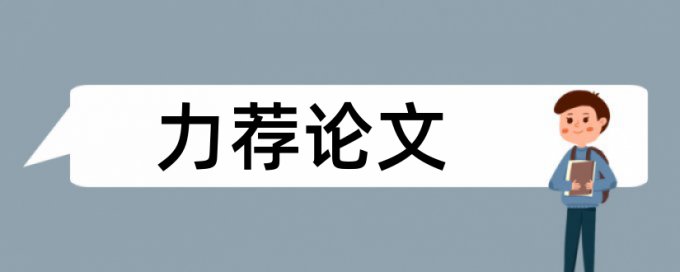 力荐论文